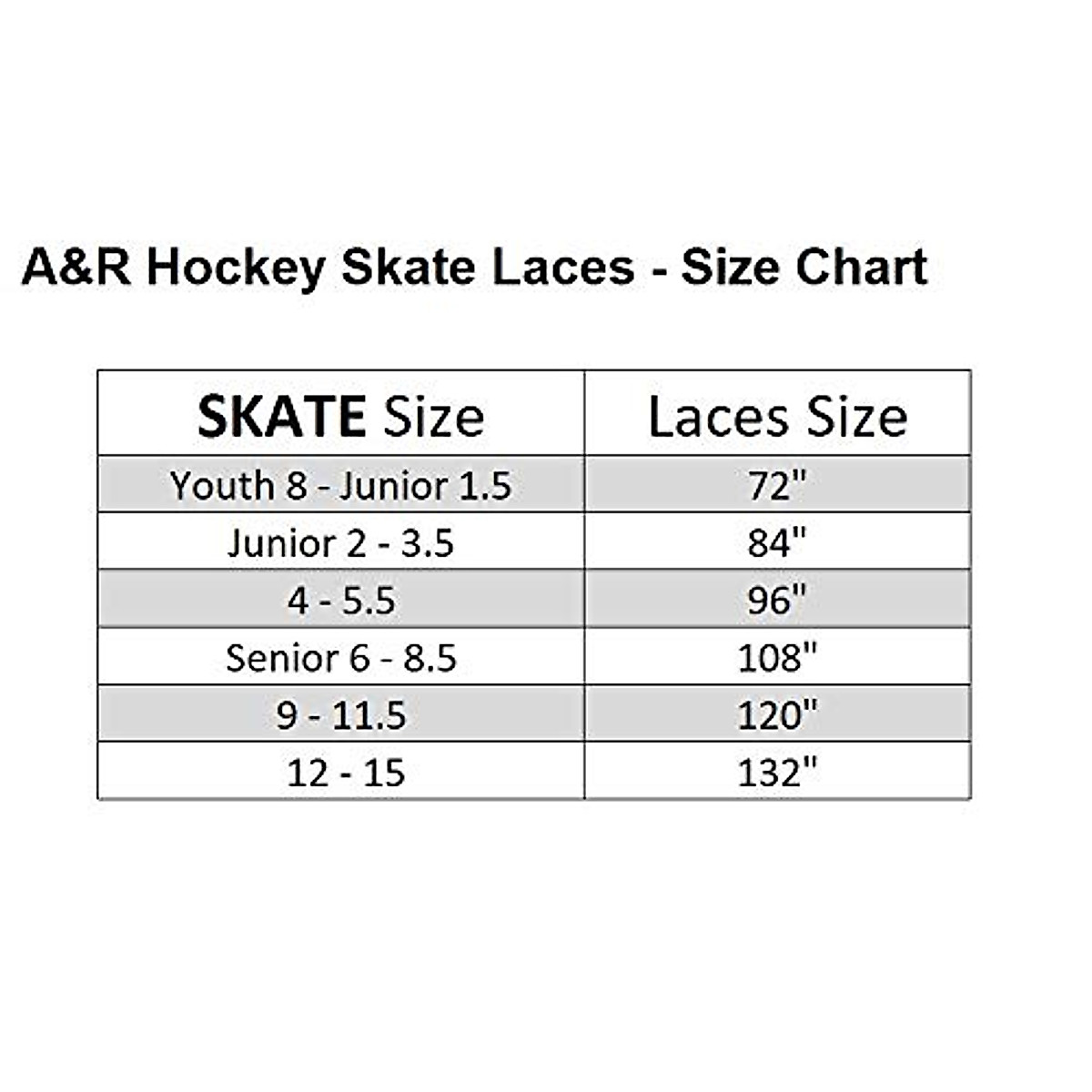 A&R Hockey Skate Laces - Size Chart

| SKATE Size | Laces Size |
|---|---|
| Youth 8 - Junior 1.5 | 72" |
| Junior 2 - 3.5 | 84" |
| 4 - 5.5 | 96" |
| Senior 6 - 8.5 | 108" |
| 9 - 11.5 | 120" |
| 12 - 15 | 132" |